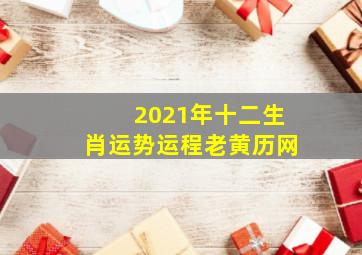 2021年十二生肖运势运程老黄历网